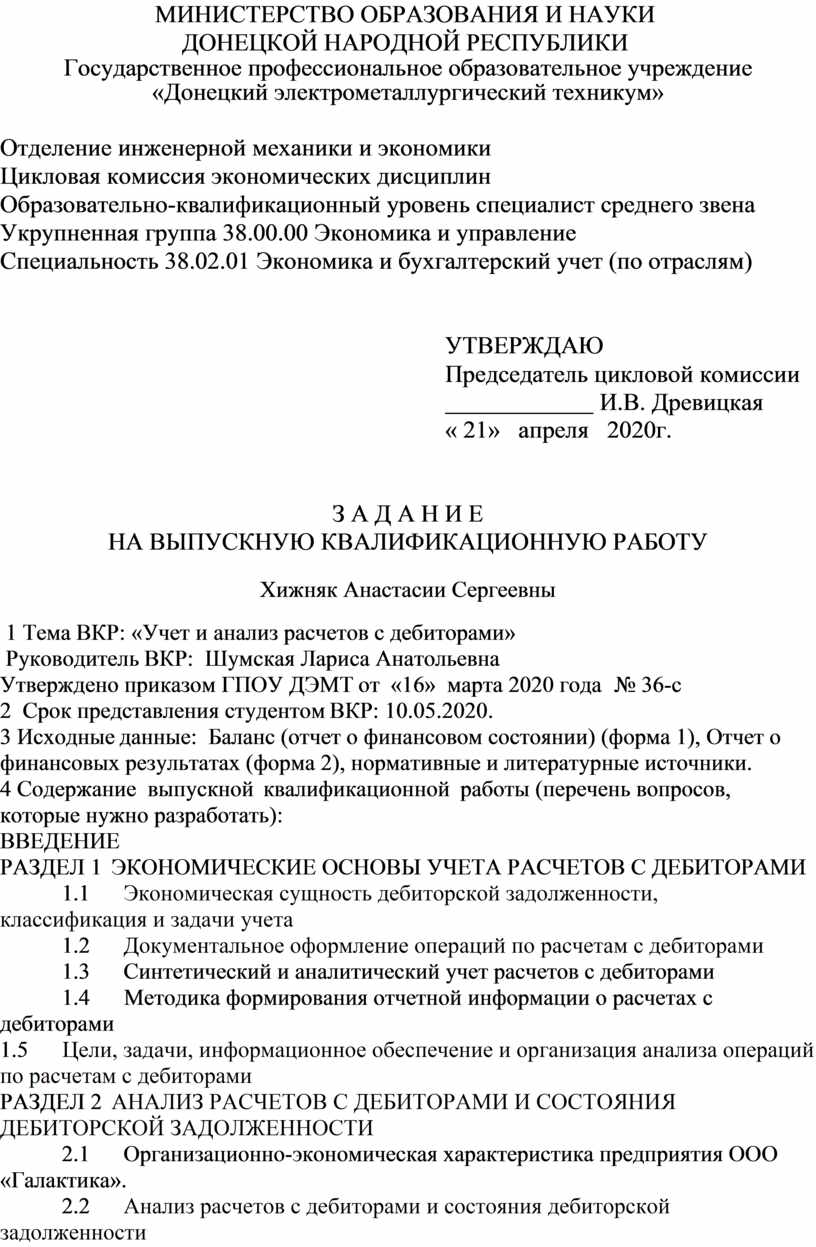 МИНИСТЕРСТВО ОБРАЗОВАНИЯ И НАУКИ
ДОНЕЦКОЙ НАРОДНОЙ РЕСПУБЛИКИ
Государственное профессиональное образовательное учреждение
«Донецкий электрометаллургический техникум»

Отделение инженерной механики и экономики
Цикловая комиссия экономических дисциплин
Образовательно-квалификационный уровень специалист среднего звена
Укрупненная группа 38.00.00 Экономика и управление
Специальность 38.02.01 Экономика и бухгалтерский учет (по отраслям)

УТВЕРЖДАЮ
Председатель цикловой комиссии
____________ И.В. Древицкая
« 21» апреля 2020г.

З А Д А Н И Е
НА ВЫПУСКНУЮ КВАЛИФИКАЦИОННУЮ РАБОТУ

Хижняк Анастасии Сергеевны

1 Тема ВКР: «Учет и анализ расчетов с дебиторами»
Руководитель ВКР: Шумская Лариса Анатольевна
Утверждено приказом ГПОУ ДЭМТ от «16» марта 2020 года № 36-с
2 Срок представления студентом ВКР: 10.05.2020.
3 Исходные данные: Баланс (отчет о финансовом состоянии) (форма 1), Отчет о финансовых результатах (форма 2), нормативные и литературные источники.
4 Содержание выпускной квалификационной работы (перечень вопросов, которые нужно разработать):
ВВЕДЕНИЕ
РАЗДЕЛ 1 ЭКОНОМИЧЕСКИЕ ОСНОВЫ УЧЕТА РАСЧЕТОВ С ДЕБИТОРАМИ
1.1 Экономическая сущность дебиторской задолженности, классификация и задачи учета
1.2 Документальное оформление операций по расчетам с дебиторами
1.3 Синтетический и аналитический учет расчетов с дебиторами
1.4 Методика формирования отчетной информации о расчетах с дебиторами
1.5 Цели, задачи, информационное обеспечение и организация анализа операций по расчетам с дебиторами
РАЗДЕЛ 2 АНАЛИЗ РАСЧЕТОВ С ДЕБИТОРАМИ И СОСТОЯНИЯ ДЕБИТОРСКОЙ ЗАДОЛЖЕННОСТИ
2.1 Организационно-экономическая характеристика предприятия ООО «Галактика».
2.2 Анализ расчетов с дебиторами и состояния дебиторской задолженности